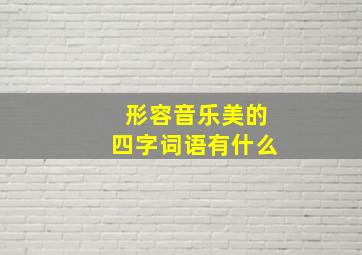 形容音乐美的
四字词语有什么